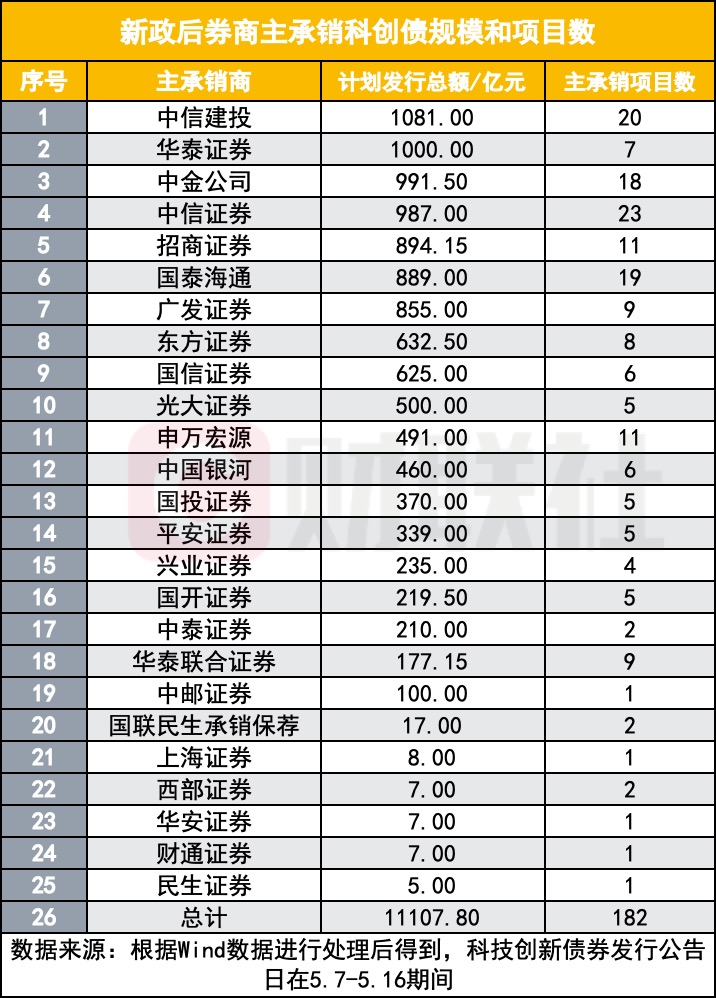 新政后券商主承销科创债规模和项目数

| 序号 | 主承销商 | 计划发行总额/亿元 | 主承销项目数 |
|---|---|---|---|
| 1 | 中信建投 | 1081.00 | 20 |
| 2 | 华泰证券 | 1000.00 | 7 |
| 3 | 中金公司 | 991.50 | 18 |
| 4 | 中信证券 | 987.00 | 23 |
| 5 | 招商证券 | 894.15 | 11 |
| 6 | 国泰海通 | 889.00 | 19 |
| 7 | 广发证券 | 855.00 | 9 |
| 8 | 东方证券 | 632.50 | 8 |
| 9 | 国信证券 | 625.00 | 6 |
| 10 | 光大证券 | 500.00 | 5 |
| 11 | 申万宏源 | 491.00 | 11 |
| 12 | 中国银河 | 460.00 | 6 |
| 13 | 国投证券 | 370.00 | 5 |
| 14 | 平安证券 | 339.00 | 5 |
| 15 | 兴业证券 | 235.00 | 4 |
| 16 | 国开证券 | 219.50 | 5 |
| 17 | 中泰证券 | 210.00 | 2 |
| 18 | 华泰联合证券 | 177.15 | 9 |
| 19 | 中邮证券 | 100.00 | 1 |
| 20 | 国联民生承销保荐 | 17.00 | 2 |
| 21 | 上海证券 | 8.00 | 1 |
| 22 | 西部证券 | 7.00 | 2 |
| 23 | 华安证券 | 7.00 | 1 |
| 24 | 财通证券 | 7.00 | 1 |
| 25 | 民生证券 | 5.00 | 1 |
| 26 | 总计 | 11107.80 | 182 |

数据来源：根据Wind数据进行处理后得到，科技创新债券发行公告日在5.7-5.16期间

财联社